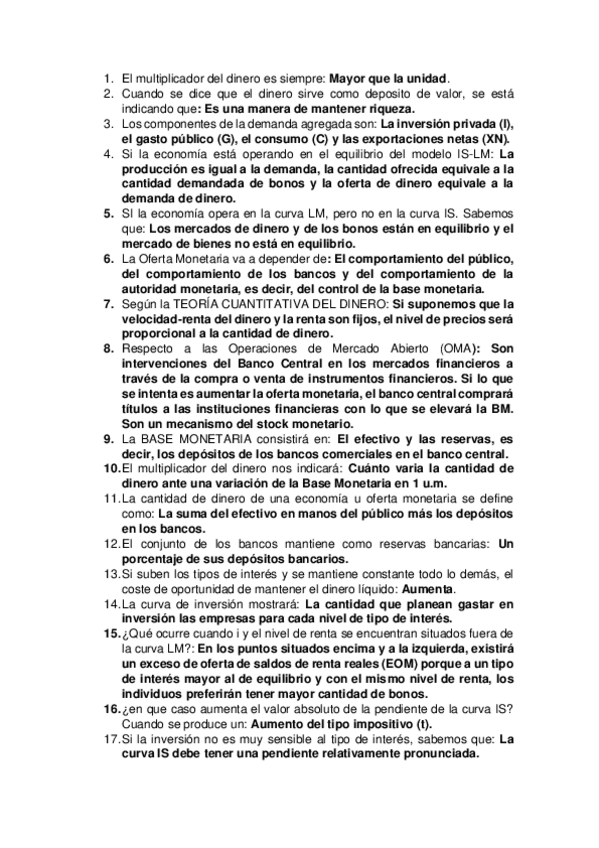 1. El multiplicador del dinero es siempre: Mayor que la unidad.
2. Cuando se dice que el dinero sirve como deposito de valor, se está indicando que: Es una manera de mantener riqueza.
3. Los componentes de la demanda agregada son: La inversión privada (I), el gasto público (G), el consumo (C) y las exportaciones netas (XN).
4. Si la economía está operando en el equilibrio del modelo IS-LM: La producción es igual a la demanda, la cantidad ofrecida equivale a la cantidad demandada de bonos y la oferta de dinero equivale a la demanda de dinero.
5. SI la economía opera en la curva LM, pero no en la curva IS. Sabemos que: Los mercados de dinero y de los bonos están en equilibrio y el mercado de bienes no está en equilibrio.
6. La Oferta Monetaria va a depender de: El comportamiento del público, del comportamiento de los bancos y del comportamiento de la autoridad monetaria, es decir, del control de la base monetaria.
7. Según la TEORÍA CUANTITATIVA DEL DINERO: Si suponemos que la velocidad-renta del dinero y la renta son fijos, el nivel de precios será proporcional a la cantidad de dinero.
8. Respecto a las Operaciones de Mercado Abierto (OMA): Son intervenciones del Banco Central en los mercados financieros a través de la compra o venta de instrumentos financieros. Si lo que se intenta es aumentar la oferta monetaria, el banco central comprará títulos a las instituciones financieras con lo que se elevará la BM. Son un mecanismo del stock monetario.
9. La BASE MONETARIA consistirá en: El efectivo y las reservas, es decir, los depósitos de los bancos comerciales en el banco central.
10. El multiplicador del dinero nos indicará: Cuánto varia la cantidad de dinero ante una variación de la Base Monetaria en 1 u.m.
11. La cantidad de dinero de una economía u oferta monetaria se define como: La suma del efectivo en manos del público más los depósitos en los bancos.
12. El conjunto de los bancos mantiene como reservas bancarias: Un porcentaje de sus depósitos bancarios.
13. Si suben los tipos de interés y se mantiene constante todo lo demás, el coste de oportunidad de mantener el dinero líquido: Aumenta.
14. La curva de inversión mostrará: La cantidad que planean gastar en inversión las empresas para cada nivel de tipo de interés.
15. ¿Qué ocurre cuando i y el nivel de renta se encuentran situados fuera de la curva LM?: En los puntos situados encima y a la izquierda, existirá un exceso de oferta de saldos de renta reales (EOM) porque a un tipo de interés mayor al de equilibrio y con el mismo nivel de renta, los individuos preferirán tener mayor cantidad de bonos.
16. ¿en que caso aumenta el valor absoluto de la pendiente de la curva IS? Cuando se produce un: Aumento del tipo impositivo (t).
17. Si la inversión no es muy sensible al tipo de interés, sabemos que: La curva IS debe tener una pendiente relativamente pronunciada.